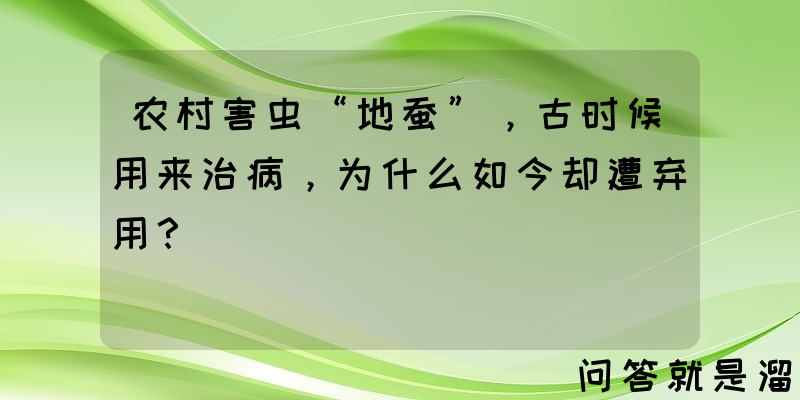 农村害虫“地蚕”，古时候用来治病，为什么如今却遭弃用？

问答就是溜